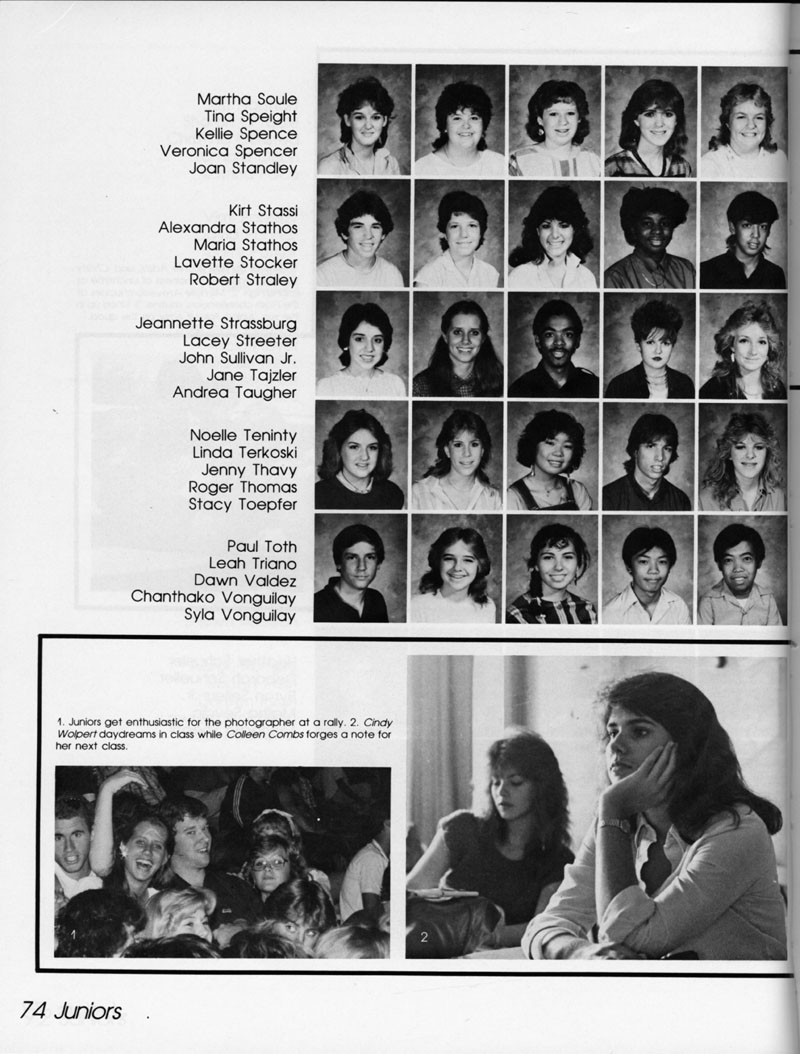 Martha Soule
Tina Speight
Kellie Spence
Veronica Spencer
Joan Standley

Kirt Stassi
Alexandra Stathos
Maria Stathos
Lavette Stocker
Robert Straley

Jeannette Strassburg
Lacey Streeter
John Sullivan Jr.
Jane Tajzler
Andrea Taugher

Noelle Teninty
Linda Terkoski
Jenny Thavy
Roger Thomas
Stacy Toepfer

Paul Toth
Leah Triano
Dawn Valdez
Chanthako Vonguilay
Syla Vonguilay

1. Juniors get enthusiastic for the photographer at a rally. 2. Cindy Wolpert daydreams in class while Colleen Combs forges a note for her next class.

1

2

74 Juniors